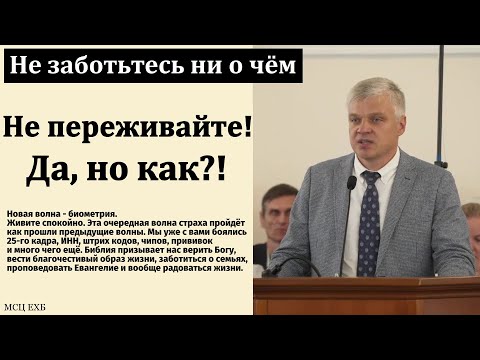 Не заботьтесь ни о чём

Не переживайте!
Да, но как?!

Новая волна - биометрия.
Живите спокойно. Эта очередная волна страха пройдёт как прошли предыдущие волны. Мы уже с вами боялись 25-го кадра, ИНН, штрих кодов, чипов, прививок и много чего ещё. Библия призывает нас верить Богу, вести благочестивый образ жизни, заботиться о семьях, проповедовать Евангелие и вообще радоваться жизни.

МСЦ ЕХБ